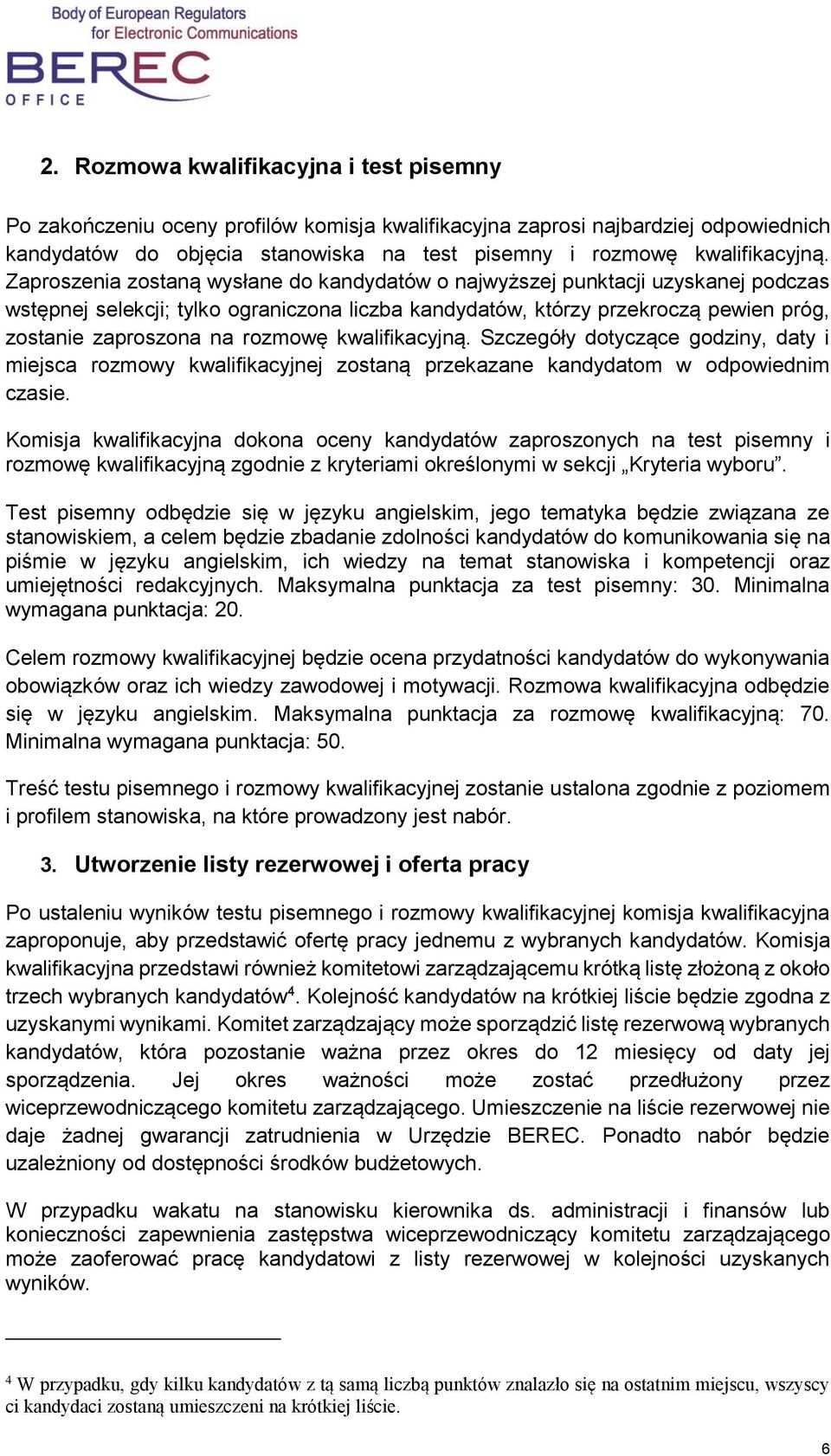 Body of European Regulators for Electronic Communications

BEREC OFFICE

2. Rozmowa kwalifikacyjna i test pisemny

Po zakończeniu oceny profilów komisja kwalifikacyjna zaprosi najbardziej odpowiednich kandydatów do objęcia stanowiska na test pisemny i rozmowę kwalifikacyjną. Zaproszenia zostaną wysłane do kandydatów o najwyższej punktacji uzyskanej podczas wstępnej selekcji; tylko ograniczona liczba kandydatów, którzy przekroczą pewien próg, zostanie zaproszona na rozmowę kwalifikacyjną. Szczegóły dotyczące godziny, daty i miejsca rozmowy kwalifikacyjnej zostaną przekazane kandydatom w odpowiednim czasie.

Komisja kwalifikacyjna dokona oceny kandydatów zaproszonych na test pisemny i rozmowę kwalifikacyjną zgodnie z kryteriami określonymi w sekcji „Kryteria wyboru”.

Test pisemny odbędzie się w języku angielskim, jego tematyka będzie związana ze stanowiskiem, a celem będzie zbadanie zdolności kandydatów do komunikowania się na piśmie w języku angielskim, ich wiedzy na temat stanowiska i kompetencji oraz umiejętności redakcyjnych. Maksymalna punktacja za test pisemny: 30. Minimalna wymagana punktacja: 20.

Celem rozmowy kwalifikacyjnej będzie ocena przydatności kandydatów do wykonywania obowiązków oraz ich wiedzy zawodowej i motywacji. Rozmowa kwalifikacyjna odbędzie się w języku angielskim. Maksymalna punktacja za rozmowę kwalifikacyjną: 70. Minimalna wymagana punktacja: 50.

Treść testu pisemnego i rozmowy kwalifikacyjnej zostanie ustalona zgodnie z poziomem i profilem stanowiska, na które prowadzony jest nabór.

3. Utworzenie listy rezerwowej i oferta pracy

Po ustaleniu wyników testu pisemnego i rozmowy kwalifikacyjnej komisja kwalifikacyjna zaproponuje, aby przedstawić ofertę pracy jednemu z wybranych kandydatów. Komisja kwalifikacyjna przedstawi również komitetowi zarządzającemu krótką listę złożoną z około trzech wybranych kandydatów$^4$. Kolejność kandydatów na krótkiej liście będzie zgodna z uzyskanymi wynikami. Komitet zarządzający może sporządzić listę rezerwową wybranych kandydatów, która pozostanie ważna przez okres do 12 miesięcy od daty jej sporządzenia. Jej okres ważności może zostać przedłużony przez wiceprzewodniczącego komitetu zarządzającego. Umieszczenie na liście rezerwowej nie daje żadnej gwarancji zatrudnienia w Urzędzie BEREC. Ponadto nabór będzie uzależniony od dostępności środków budżetowych.

W przypadku wakatu na stanowisku kierownika ds. administracji i finansów lub konieczności zapewnienia zastępstwa wiceprzewodniczący komitetu zarządzającego może zaoferować pracę kandydatowi z listy rezerwowej w kolejności uzyskanych wyników.

$^4$ W przypadku, gdy kilku kandydatów z tą samą liczbą punktów znalazło się na ostatnim miejscu, wszyscy ci kandydaci zostaną umieszczeni na krótkiej liście.

6